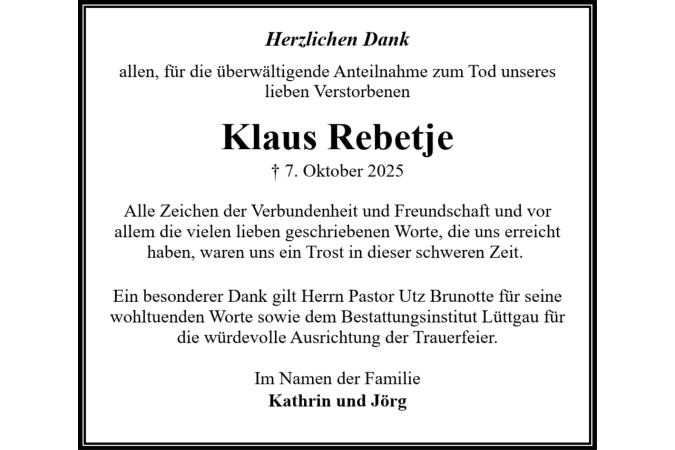 Herzlichen Dank

allen, für die überwältigende Anteilnahme zum Tod unseres lieben Verstorbenen

Klaus Rebetje

† 7. Oktober 2025

Alle Zeichen der Verbundenheit und Freundschaft und vor allem die vielen lieben geschriebenen Worte, die uns erreicht haben, waren uns ein Trost in dieser schweren Zeit.

Ein besonderer Dank gilt Herrn Pastor Utz Brunotte für seine wohltuenden Worte sowie dem Bestattungsinstitut Lüttgau für die würdevolle Ausrichtung der Trauerfeier.

Im Namen der Familie
Kathrin und Jörg